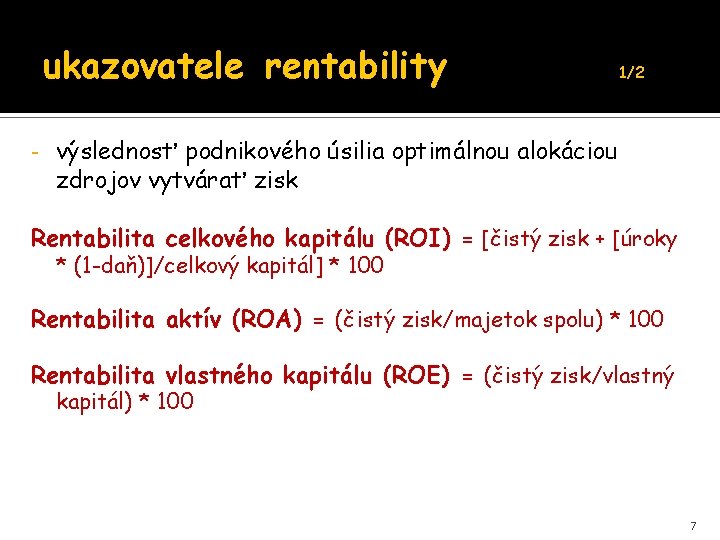 ukazovatele rentability 1/2

- výslednosť podnikového úsilia optimálnou alokáciou zdrojov vytvárať zisk

Rentabilita celkového kapitálu (ROI) = [čistý zisk + [úroky * (1-daň)]/celkový kapitál] * 100

Rentabilita aktív (ROA) = (čistý zisk/majetok spolu) * 100

Rentabilita vlastného kapitálu (ROE) = (čistý zisk/vlastný kapitál) * 100

7